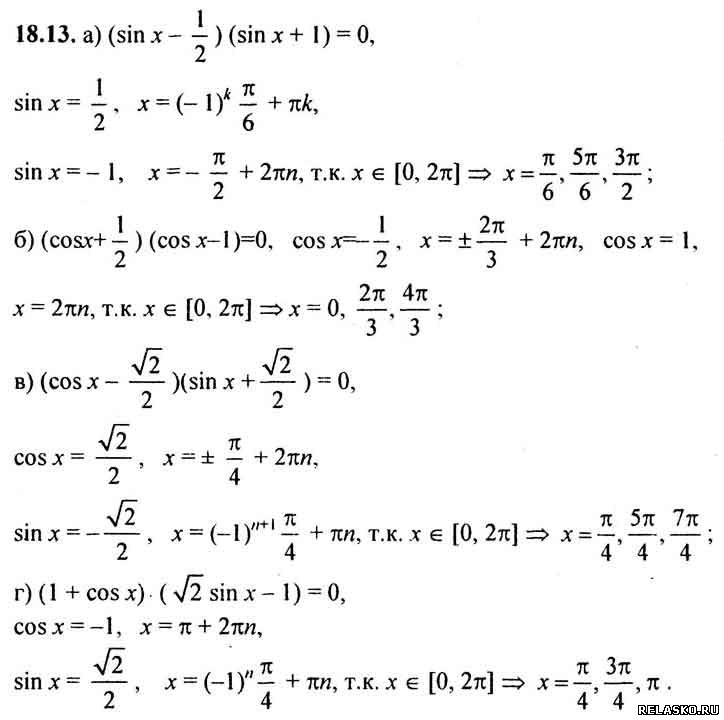 **18.13.** а) $(\sin x - \frac{1}{2})(\sin x + 1) = 0$,

$\sin x = \frac{1}{2}$, $x = (-1)^k \frac{\pi}{6} + \pi k$,

$\sin x = -1$, $x = -\frac{\pi}{2} + 2\pi n$, т.к. $x \in [0, 2\pi] \Rightarrow x = \frac{\pi}{6}, \frac{5\pi}{6}, \frac{3\pi}{2}$;

б) $(\cos x + \frac{1}{2})(\cos x - 1) = 0$, $\cos x = -\frac{1}{2}$, $x = \pm\frac{2\pi}{3} + 2\pi n$, $\cos x = 1$,

$x = 2\pi n$, т.к. $x \in [0, 2\pi] \Rightarrow x = 0, \frac{2\pi}{3}, \frac{4\pi}{3}$;

в) $(\cos x - \frac{\sqrt{2}}{2})(\sin x + \frac{\sqrt{2}}{2}) = 0$,

$\cos x = \frac{\sqrt{2}}{2}$, $x = \pm\frac{\pi}{4} + 2\pi n$,

$\sin x = -\frac{\sqrt{2}}{2}$, $x = (-1)^{n+1}\frac{\pi}{4} + \pi n$, т.к. $x \in [0, 2\pi] \Rightarrow x = \frac{\pi}{4}, \frac{5\pi}{4}, \frac{7\pi}{4}$;

г) $(1 + \cos x) \cdot (\sqrt{2} \sin x - 1) = 0$,
$\cos x = -1$, $x = \pi + 2\pi n$,

$\sin x = \frac{\sqrt{2}}{2}$, $x = (-1)^n \frac{\pi}{4} + \pi n$, т.к. $x \in [0, 2\pi] \Rightarrow x = \frac{\pi}{4}, \frac{3\pi}{4}, \pi$.

RELASKO.RU